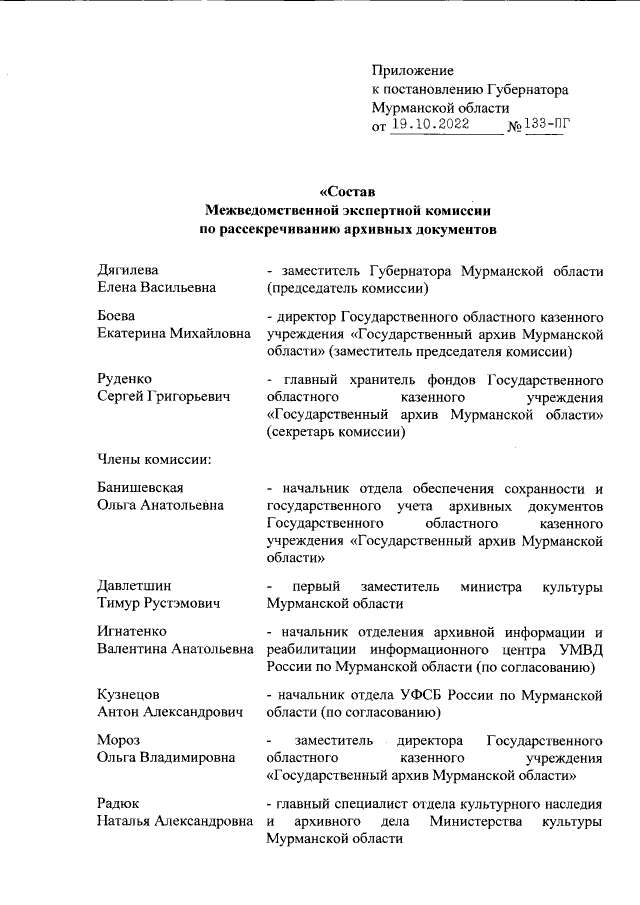 Приложение
к постановлению Губернатора
Мурманской области
от 19.10.2022 № 133-ПГ

«Состав
Межведомственной экспертной комиссии
по рассекречиванию архивных документов

Дягилева
Елена Васильевна
- заместитель Губернатора Мурманской области (председатель комиссии)

Боева
Екатерина Михайловна
- директор Государственного областного казенного учреждения «Государственный архив Мурманской области» (заместитель председателя комиссии)

Руденко
Сергей Григорьевич
- главный хранитель фондов Государственного областного казенного учреждения «Государственный архив Мурманской области» (секретарь комиссии)

Члены комиссии:

Банишевская
Ольга Анатольевна
- начальник отдела обеспечения сохранности и государственного учета архивных документов Государственного областного казенного учреждения «Государственный архив Мурманской области»

Давлетшин
Тимур Рустэмович
- первый заместитель министра культуры Мурманской области

Игнатенко
Валентина Анатольевна
- начальник отделения архивной информации и реабилитации информационного центра УМВД России по Мурманской области (по согласованию)

Кузнецов
Антон Александрович
- начальник отдела УФСБ России по Мурманской области (по согласованию)

Мороз
Ольга Владимировна
- заместитель директора Государственного областного казенного учреждения «Государственный архив Мурманской области»

Радюк
Наталья Александровна
- главный специалист отдела культурного наследия и архивного дела Министерства культуры Мурманской области